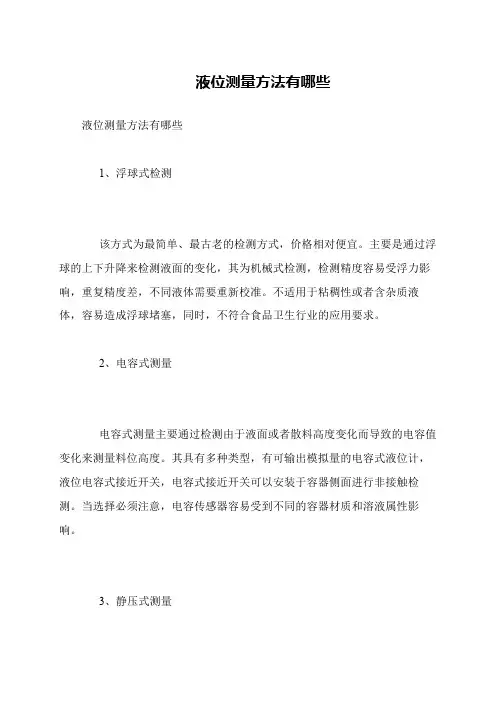 液位测量方法有哪些

液位测量方法有哪些

1、浮球式检测

该方式为最简单、最古老的检测方式，价格相对便宜。主要是通过浮球的上下升降来检测液面的变化，其为机械式检测，检测精度容易受浮力影响，重复精度差，不同液体需要重新校准。不适用于粘稠性或者含杂质液体，容易造成浮球堵塞，同时，不符合食品卫生行业的应用要求。

2、电容式测量

电容式测量主要通过检测由于液面或者散料高度变化而导致的电容值变化来测量料位高度。其具有多种类型，有可输出模拟量的电容式液位计，液位电容式接近开关，电容式接近开关可以安装于容器侧面进行非接触检测。当选择必须注意，电容传感器容易受到不同的容器材质和溶液属性影响。

3、静压式测量